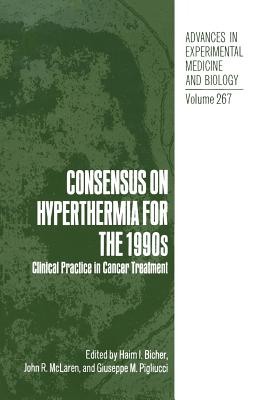 ADVANCES IN EXPERIMENTAL MEDICINE AND BIOLOGY

Volume 267

CONSENSUS ON HYPERTHERMIA FOR THE 1990s

Clinical Practice in Cancer Treatment

Edited by Haim I. Bicher, John R. McLaren, and Giuseppe M. Pigliucci